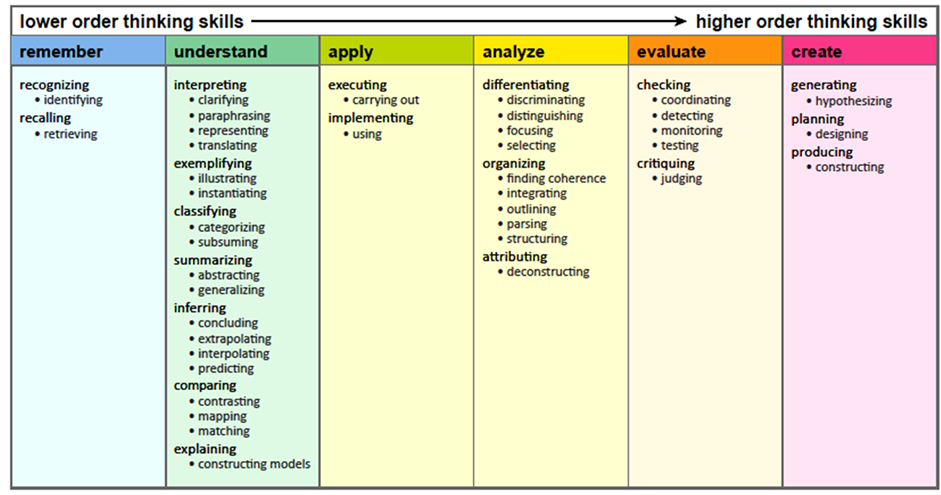 lower order thinking skills → higher order thinking skills

remember

recognizing
• identifying
recalling
• retrieving

understand

interpreting
• clarifying
• paraphrasing
• representing
• translating
exemplifying
• illustrating
• instantiating
classifying
• categorizing
• subsuming
summarizing
• abstracting
• generalizing
inferring
• concluding
• extrapolating
• interpolating
• predicting
comparing
• contrasting
• mapping
• matching
explaining
• constructing models

apply

executing
• carrying out
implementing
• using

analyze

differentiating
• discriminating
• distinguishing
• focusing
• selecting
organizing
• finding coherence
• integrating
• outlining
• parsing
• structuring
attributing
• deconstructing

evaluate

checking
• coordinating
• detecting
• monitoring
• testing
critiquing
• judging

create

generating
• hypothesizing
planning
• designing
producing
• constructing